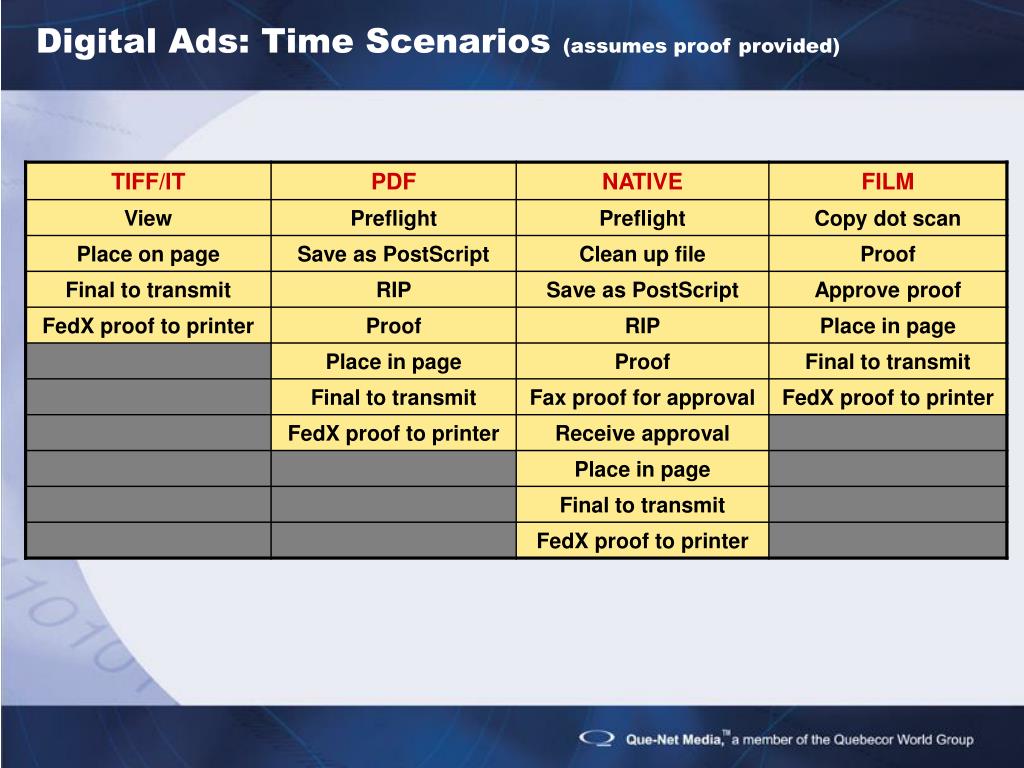 Digital Ads: Time Scenarios (assumes proof provided)

| TIFF/IT | PDF | NATIVE | FILM |
|---|---|---|---|
| View | Preflight | Preflight | Copy dot scan |
| Place on page | Save as PostScript | Clean up file | Proof |
| Final to transmit | RIP | Save as PostScript | Approve proof |
| FedX proof to printer | Proof | RIP | Place in page |
| | Place in page | Proof | Final to transmit |
| | Final to transmit | Fax proof for approval | FedX proof to printer |
| | FedX proof to printer | Receive approval | |
| | | Place in page | |
| | | Final to transmit | |
| | | FedX proof to printer | |

Que-Net Media,™ a member of the Quebecor World Group